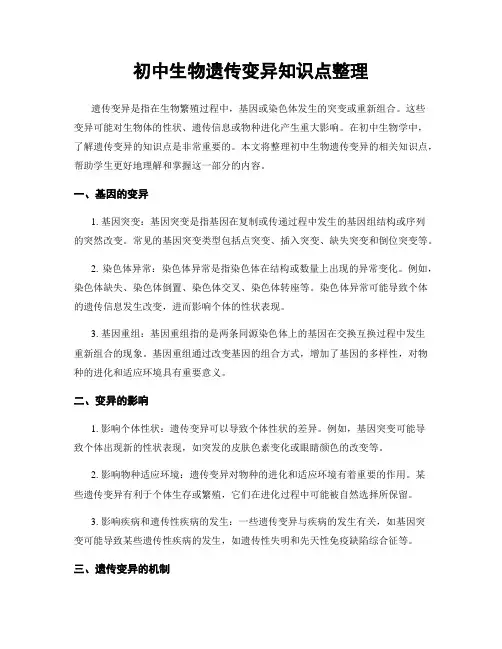 初中生物遗传变异知识点整理

遗传变异是指在生物繁殖过程中，基因或染色体发生的突变或重新组合。这些变异可能对生物体的性状、遗传信息或物种进化产生重大影响。在初中生物学中，了解遗传变异的知识点是非常重要的。本文将整理初中生物遗传变异的相关知识点，帮助学生更好地理解和掌握这一部分的内容。

一、基因的变异

1. 基因突变：基因突变是指基因在复制或传递过程中发生的基因组结构或序列的突然改变。常见的基因突变类型包括点突变、插入突变、缺失突变和倒位突变等。

2. 染色体异常：染色体异常是指染色体在结构或数量上出现的异常变化。例如，染色体缺失、染色体倒置、染色体交叉、染色体转座等。染色体异常可能导致个体的遗传信息发生改变，进而影响个体的性状表现。

3. 基因重组：基因重组指的是两条同源染色体上的基因在交换互换过程中发生重新组合的现象。基因重组通过改变基因的组合方式，增加了基因的多样性，对物种的进化和适应环境具有重要意义。

二、变异的影响

1. 影响个体性状：遗传变异可以导致个体性状的差异。例如，基因突变可能导致个体出现新的性状表现，如突发的皮肤色素变化或眼睛颜色的改变等。

2. 影响物种适应环境：遗传变异对物种的进化和适应环境有着重要的作用。某些遗传变异有利于个体生存或繁殖，它们在进化过程中可能被自然选择所保留。

3. 影响疾病和遗传性疾病的发生：一些遗传变异与疾病的发生有关，如基因突变可能导致某些遗传性疾病的发生，如遗传性失明和先天性免疫缺陷综合征等。

三、遗传变异的机制